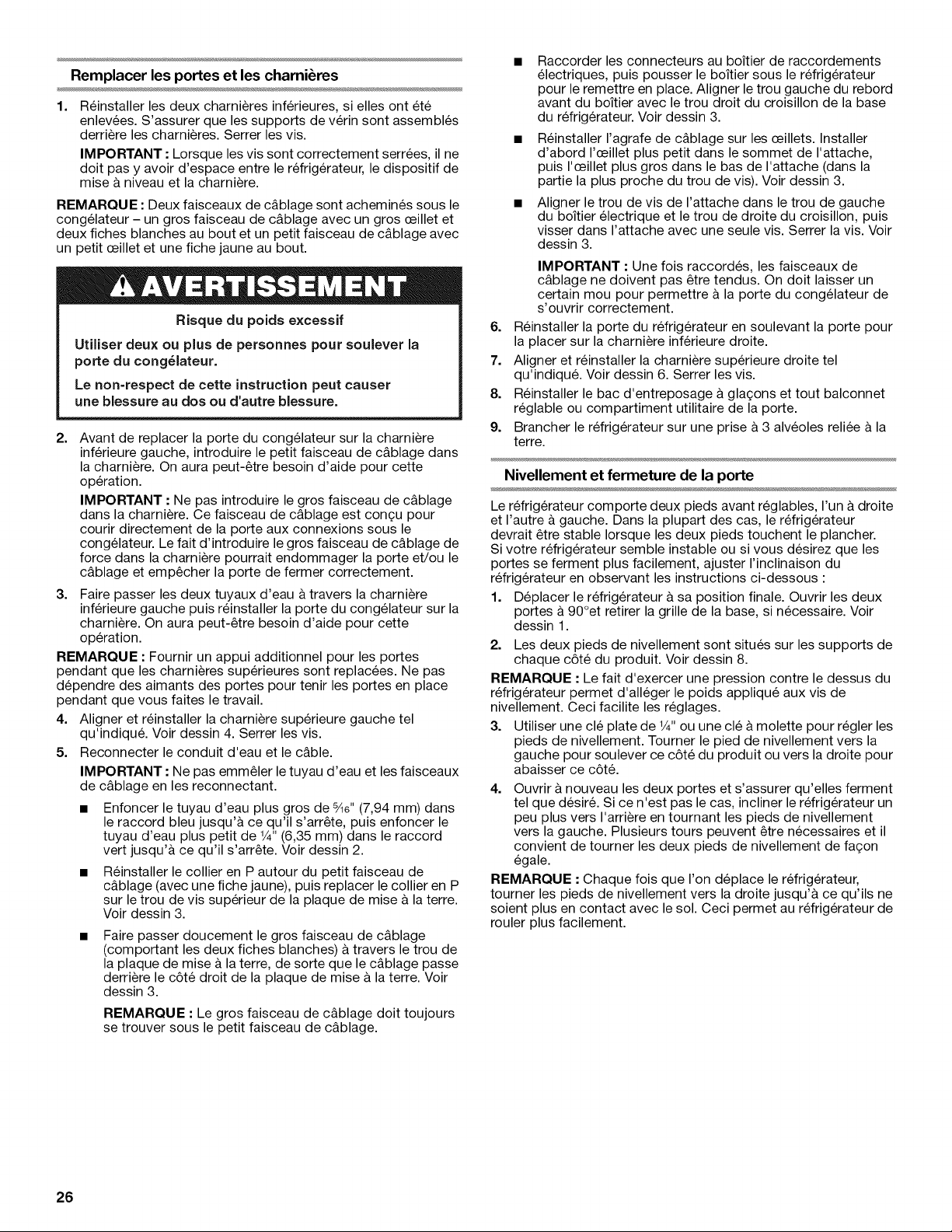 Remplacer les portes et les charnières

1. Réinstaller les deux charnières inférieures, si elles ont été enlevées. S'assurer que les supports de vérin sont assemblés derrière les charnières. Serrer les vis.

IMPORTANT : Lorsque les vis sont correctement serrées, il ne doit pas y avoir d'espace entre le réfrigérateur, le dispositif de mise à niveau et la charnière.

REMARQUE : Deux faisceaux de câblage sont acheminés sous le congélateur – un gros faisceau de câblage avec un gros œillet et deux fiches blanches au bout et un petit faisceau de câblage avec un petit œillet et une fiche jaune au bout.

AVERTISSEMENT

Risque du poids excessif

Utiliser deux ou plus de personnes pour soulever la porte du congélateur.

Le non-respect de cette instruction peut causer une blessure au dos ou d'autre blessure.

2. Avant de replacer la porte du congélateur sur la charnière inférieure gauche, introduire le petit faisceau de câblage dans la charnière. On aura peut-être besoin d'aide pour cette opération.

IMPORTANT : Ne pas introduire le gros faisceau de câblage dans la charnière. Ce faisceau de câblage est conçu pour courir directement de la porte aux connexions sous le congélateur. Le fait d'introduire le gros faisceau de câblage de force dans la charnière pourrait endommager la porte et/ou le câblage et empêcher la porte de fermer correctement.

3. Faire passer les deux tuyaux d'eau à travers la charnière inférieure gauche puis réinstaller la porte du congélateur sur la charnière. On aura peut-être besoin d'aide pour cette opération.

REMARQUE : Fournir un appui additionnel pour les portes pendant que les charnières supérieures sont replacées. Ne pas dépendre des aimants des portes pour tenir les portes en place pendant que vous faites le travail.

4. Aligner et réinstaller la charnière supérieure gauche tel qu'indiqué. Voir dessin 4. Serrer les vis.

5. Reconnecter le conduit d'eau et le câble.

IMPORTANT : Ne pas emmêler le tuyau d'eau et les faisceaux de câblage en les reconnectant.

• Enfoncer le tuyau d'eau plus gros de $\frac{5}{16}$" (7,94 mm) dans le raccord bleu jusqu'à ce qu'il s'arrête, puis enfoncer le tuyau d'eau plus petit de $\frac{1}{4}$" (6,35 mm) dans le raccord vert jusqu'à ce qu'il s'arrête. Voir dessin 2.

• Réinstaller le collier en P autour du petit faisceau de câblage (avec une fiche jaune), puis replacer le collier en P sur le trou de vis supérieur de la plaque de mise à la terre. Voir dessin 3.

• Faire passer doucement le gros faisceau de câblage (comportant les deux fiches blanches) à travers le trou de la plaque de mise à la terre, de sorte que le câblage passe derrière le côté droit de la plaque de mise à la terre. Voir dessin 3.

REMARQUE : Le gros faisceau de câblage doit toujours se trouver sous le petit faisceau de câblage.

• Raccorder les connecteurs au boîtier de raccordements électriques, puis pousser le boîtier sous le réfrigérateur pour le remettre en place. Aligner le trou gauche du rebord avant du boîtier avec le trou droit du croisillon de la base du réfrigérateur. Voir dessin 3.

• Réinstaller l'agrafe de câblage sur les œillets. Installer d'abord l'œillet plus petit dans le sommet de l'attache, puis l'œillet plus gros dans le bas de l'attache (dans la partie la plus proche du trou de vis). Voir dessin 3.

• Aligner le trou de vis de l'attache dans le trou de gauche du boîtier électrique et le trou de droite du croisillon, puis visser dans l'attache avec une seule vis. Serrer la vis. Voir dessin 3.

IMPORTANT : Une fois raccordés, les faisceaux de câblage ne doivent pas être tendus. On doit laisser un certain mou pour permettre à la porte du congélateur de s'ouvrir correctement.

6. Réinstaller la porte du réfrigérateur en soulevant la porte pour la placer sur la charnière inférieure droite.

7. Aligner et réinstaller la charnière supérieure droite tel qu'indiqué. Voir dessin 6. Serrer les vis.

8. Réinstaller le bac d'entreposage à glaçons et tout balconnet réglable ou compartiment utilitaire de la porte.

9. Brancher le réfrigérateur sur une prise à 3 alvéoles reliée à la terre.

Nivellement et fermeture de la porte

Le réfrigérateur comporte deux pieds avant réglables, l'un à droite et l'autre à gauche. Dans la plupart des cas, le réfrigérateur devrait être stable lorsque les deux pieds touchent le plancher. Si votre réfrigérateur semble instable ou si vous désirez que les portes se ferment plus facilement, ajuster l'inclinaison du réfrigérateur en observant les instructions ci-dessous :

1. Déplacer le réfrigérateur à sa position finale. Ouvrir les deux portes à 90°et retirer la grille de la base, si nécessaire. Voir dessin 1.

2. Les deux pieds de nivellement sont situés sur les supports de chaque côté du produit. Voir dessin 8.

REMARQUE : Le fait d'exercer une pression contre le dessus du réfrigérateur permet d'alléger le poids appliqué aux vis de nivellement. Ceci facilite les réglages.

3. Utiliser une clé plate de $\frac{1}{4}$" ou une clé à molette pour régler les pieds de nivellement. Tourner le pied de nivellement vers la gauche pour soulever ce côté du produit ou vers la droite pour abaisser ce côté.

4. Ouvrir à nouveau les deux portes et s'assurer qu'elles ferment tel que désiré. Si ce n'est pas le cas, incliner le réfrigérateur un peu plus vers l'arrière en tournant les pieds de nivellement vers la gauche. Plusieurs tours peuvent être nécessaires et il convient de tourner les deux pieds de nivellement de façon égale.

REMARQUE : Chaque fois que l'on déplace le réfrigérateur, tourner les pieds de nivellement vers la droite jusqu'à ce qu'ils ne soient plus en contact avec le sol. Ceci permet au réfrigérateur de rouler plus facilement.

26